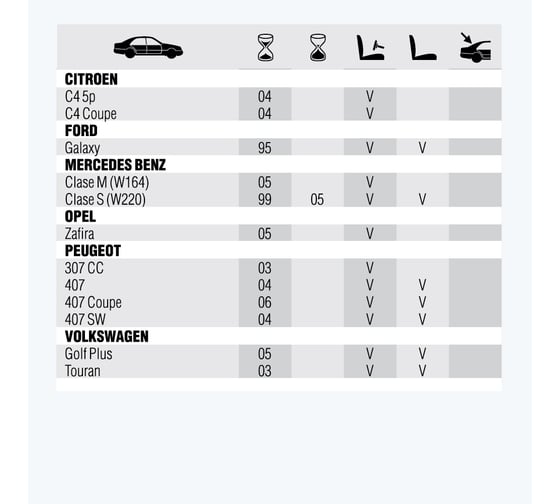 | | | | | | |
|---|---|---|---|---|---|
| **CITROEN** | | | | | |
| C4 5p | 04 | | V | | |
| C4 Coupe | 04 | | V | | |
| **FORD** | | | | | |
| Galaxy | 95 | | V | V | |
| **MERCEDES BENZ** | | | | | |
| Clase M (W164) | 05 | | V | | |
| Clase S (W220) | 99 | 05 | V | V | |
| **OPEL** | | | | | |
| Zafira | 05 | | V | | |
| **PEUGEOT** | | | | | |
| 307 CC | 03 | | V | | |
| 407 | 04 | | V | V | |
| 407 Coupe | 06 | | V | V | |
| 407 SW | 04 | | V | V | |
| **VOLKSWAGEN** | | | | | |
| Golf Plus | 05 | | V | V | |
| Touran | 03 | | V | V | |